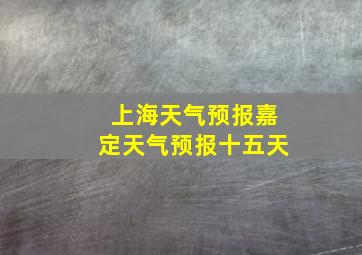 上海天气预报嘉定天气预报十五天